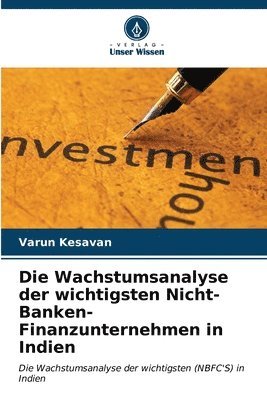 VERLAG
Unser Wissen

nvestmen
hou

Varun Kesavan

Die Wachstumsanalyse der wichtigsten Nicht-Banken-Finanzunternehmen in Indien

Die Wachstumsanalyse der wichtigsten (NBFC'S) in Indien